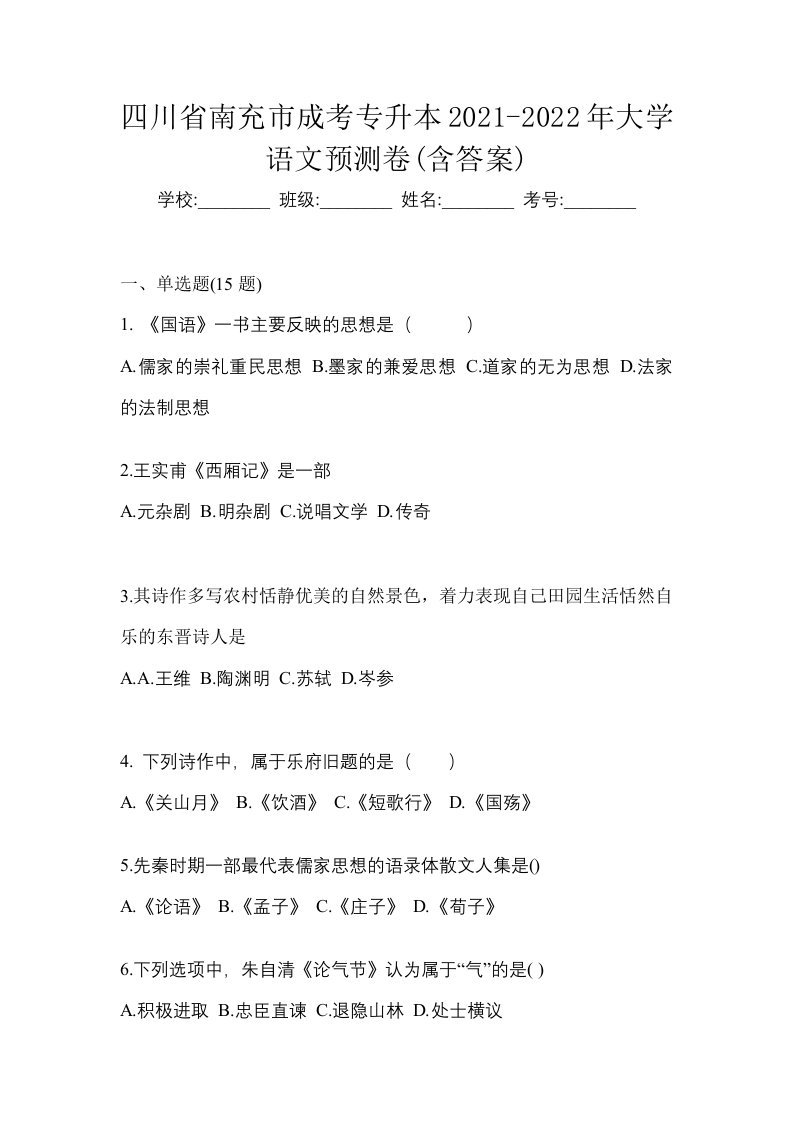 四川省南充市成考专升本2021-2022年大学语文预测卷(含答案)

学校:________ 班级:________ 姓名:________ 考号:________

一、单选题(15 题)

1. 《国语》一书主要反映的思想是（　　）

A.儒家的崇礼重民思想 B.墨家的兼爱思想 C.道家的无为思想 D.法家的法制思想

2.王实甫《西厢记》是一部

A.元杂剧 B.明杂剧 C.说唱文学 D.传奇

3.其诗作多写农村恬静优美的自然景色，着力表现自己田园生活恬然自乐的东晋诗人是

A.A.王维 B.陶渊明 C.苏轼 D.岑参

4. 下列诗作中，属于乐府旧题的是（　　）

A.《关山月》 B.《饮酒》 C.《短歌行》 D.《国殇》

5.先秦时期一部最代表儒家思想的语录体散文人集是()

A.《论语》 B.《孟子》 C.《庄子》 D.《荀子》

6.下列选项中，朱自清《论气节》认为属于“气”的是( )

A.积极进取 B.忠臣直谏 C.退隐山林 D.处士横议